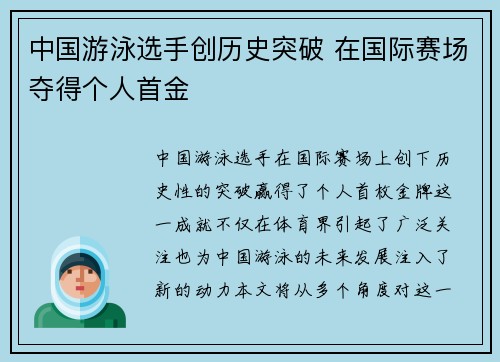 中国游泳选手创历史突破 在国际赛场夺得个人首金

中国游泳选手在国际赛场上创下历史性的突破赢得了个人首枚金牌这一成就不仅在体育界引起了广泛关注也为中国游泳的未来发展注入了新的动力本文将从多个角度对这一